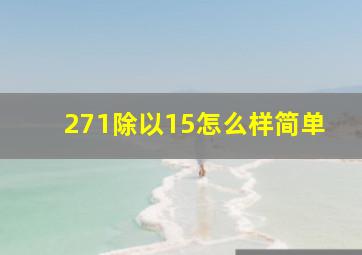 271除以15怎么样简单